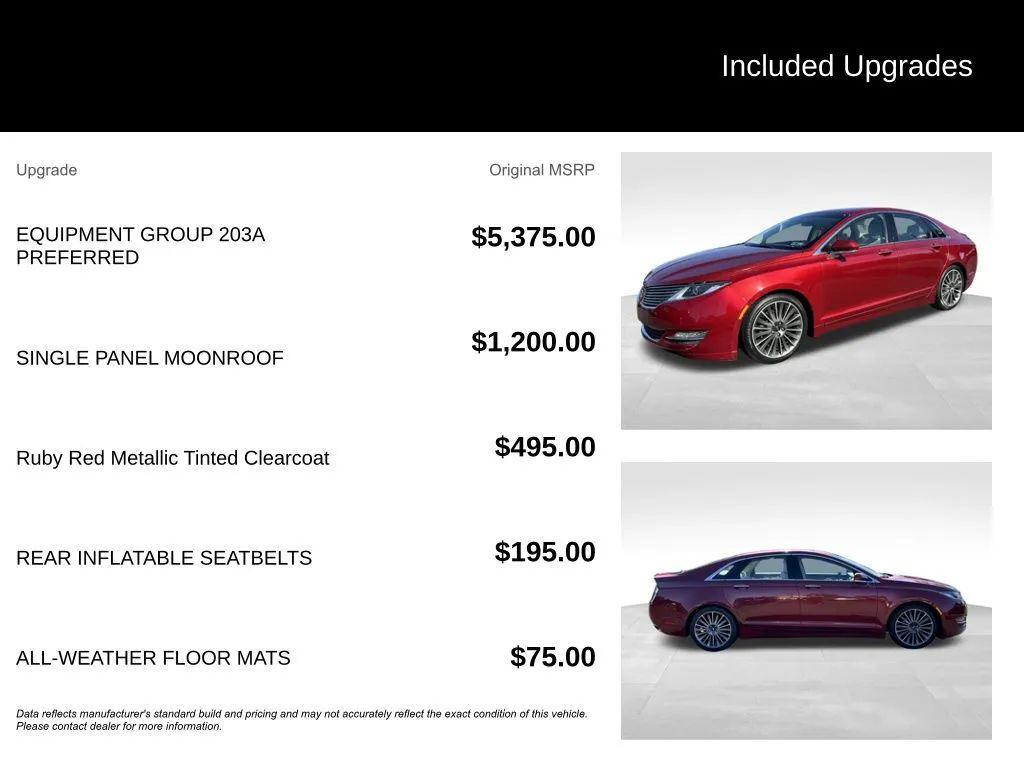 Included Upgrades

| Upgrade | Original MSRP |
|---|---|
| EQUIPMENT GROUP 203A PREFERRED | $5,375.00 |
| SINGLE PANEL MOONROOF | $1,200.00 |
| Ruby Red Metallic Tinted Clearcoat | $495.00 |
| REAR INFLATABLE SEATBELTS | $195.00 |
| ALL-WEATHER FLOOR MATS | $75.00 |

Data reflects manufacturer's standard build and pricing and may not accurately reflect the exact condition of this vehicle. Please contact dealer for more information.